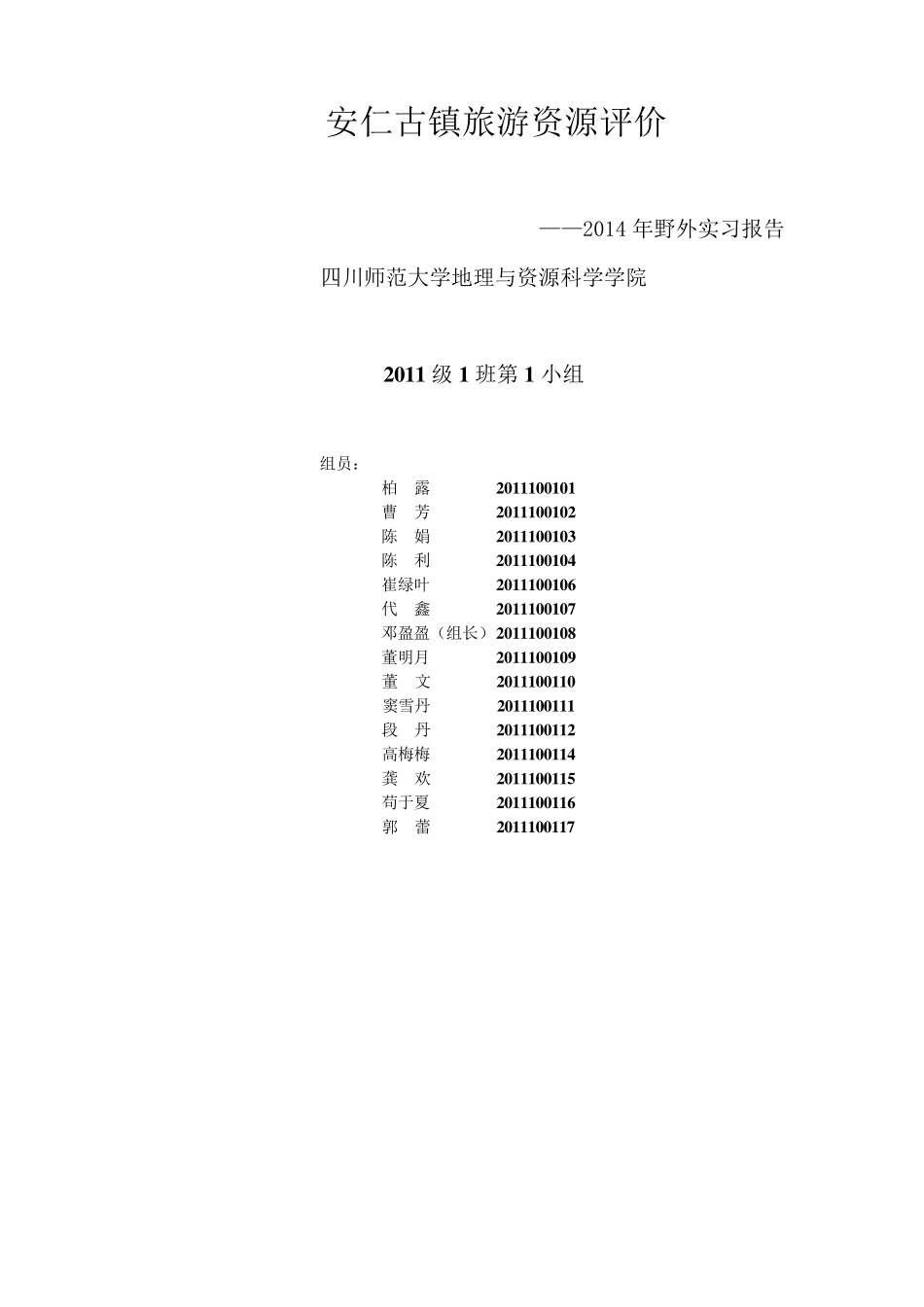 安仁古镇旅游资源评价

——2014 年野外实习报告

四川师范大学地理与资源科学学院

2011 级 1 班第 1 小组

组员：

柏　露　2011100101
曹　芳　2011100102
陈　娟　2011100103
陈　利　2011100104
崔绿叶　2011100106
代　鑫　2011100107
邓盈盈（组长）2011100108
董明月　2011100109
董　文　2011100110
窦雪丹　2011100111
段　丹　2011100112
高梅梅　2011100114
龚　欢　2011100115
苟于夏　2011100116
郭　蕾　2011100117